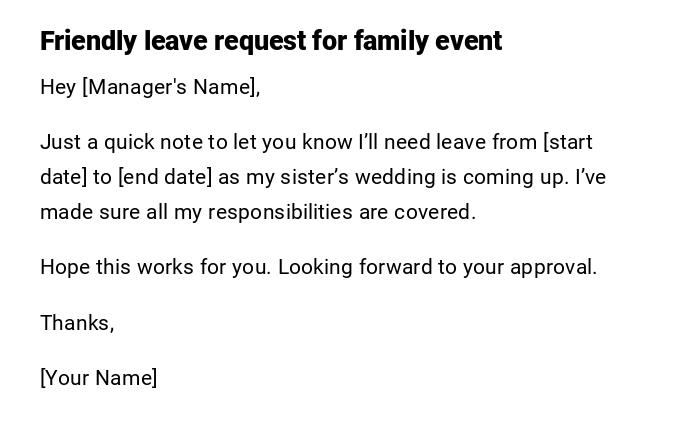 Friendly leave request for family event

Hey [Manager's Name],

Just a quick note to let you know I’ll need leave from [start date] to [end date] as my sister’s wedding is coming up. I’ve made sure all my responsibilities are covered.

Hope this works for you. Looking forward to your approval.

Thanks,

[Your Name]